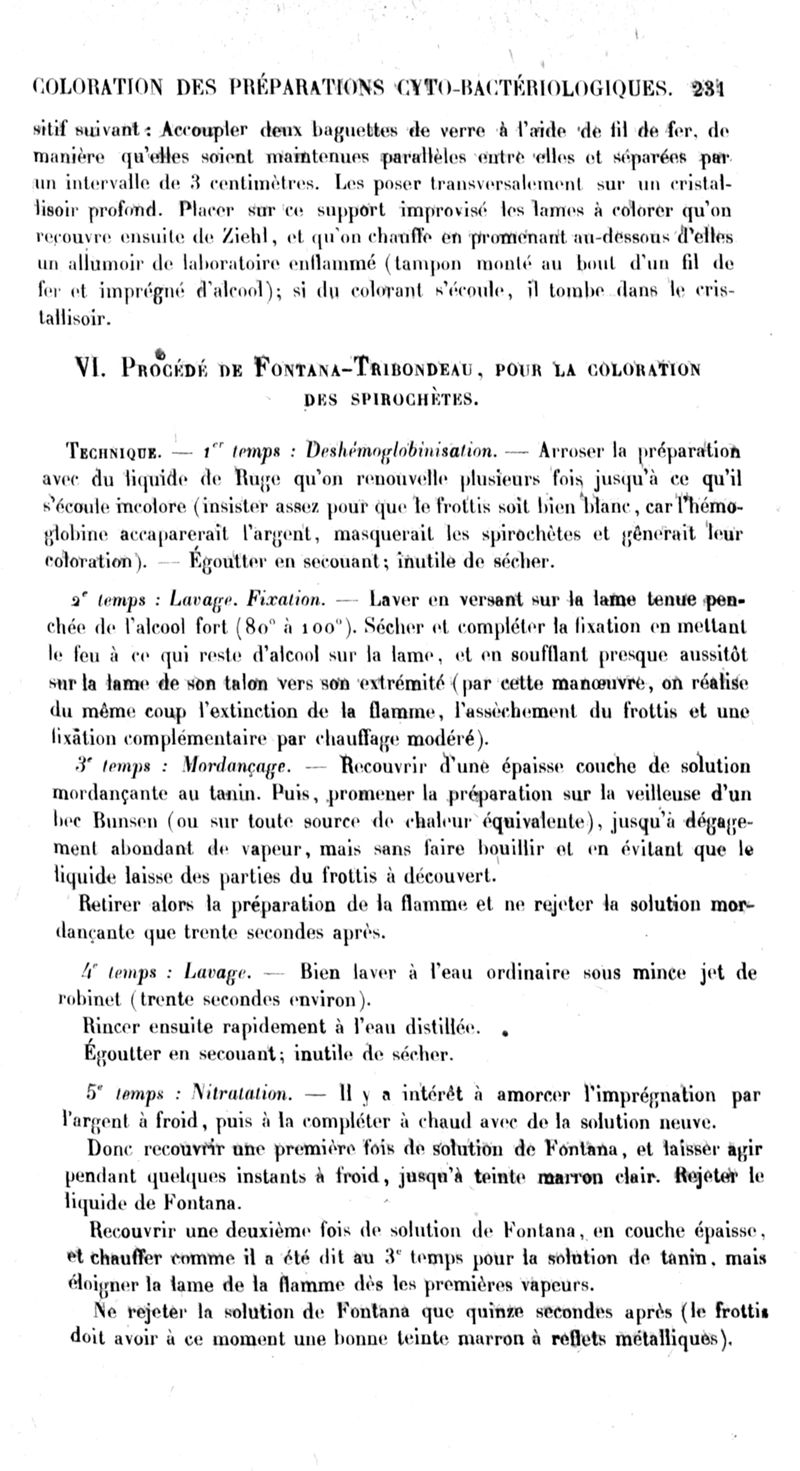 COLORATION DES PRÉPARATIONS CYTO-BACTÉRIOLOGIQUES. 231

sitif suivant : Accoupler deux baguettes de verre à l'aide de fil de fer, de manière qu'elles soient maintenues parallèles entre elles et séparées par un intervalle de 3 centimètres. Les poser transversalement sur un cristallisoir profond. Placer sur ce support improvisé les lames à colorer qu'on recouvre ensuite de Ziehl, et qu'on chauffe en promenant au-dessous d'elles un allumoir de laboratoire enflammé (tampon monté au bout d'un fil de fer et imprégné d'alcool); si du colorant s'écoule, il tombe dans le cristallisoir.

VI. Procédé de Fontana-Tribondeau, pour la coloration des spirochètes.

Technique. — 1er temps : Deshémoglobinisation. — Arroser la préparation avec du liquide de Ruge qu'on renouvelle plusieurs fois jusqu'à ce qu'il s'écoule incolore (insister assez pour que le frottis soit bien blanc, car l'hémoglobine accaparerait l'argent, masquerait les spirochètes et gênerait leur coloration). — Égoutter en secouant; inutile de sécher.

2e temps : Lavage. Fixation. — Laver en versant sur la lame tenue penchée de l'alcool fort (80° à 100°). Sécher et compléter la fixation en mettant le feu à ce qui reste d'alcool sur la lame, et en soufflant presque aussitôt sur la lame de son talon vers son extrémité (par cette manœuvre, on réalise du même coup l'extinction de la flamme, l'assèchement du frottis et une fixation complémentaire par chauffage modéré).

3e temps : Mordançage. — Recouvrir d'une épaisse couche de solution mordançante au tanin. Puis, promener la préparation sur la veilleuse d'un bec Bunsen (ou sur toute source de chaleur équivalente), jusqu'à dégagement abondant de vapeur, mais sans faire bouillir et en évitant que le liquide laisse des parties du frottis à découvert.

Retirer alors la préparation de la flamme et ne rejeter la solution mordançante que trente secondes après.

4e temps : Lavage. — Bien laver à l'eau ordinaire sous mince jet de robinet (trente secondes environ).

Rincer ensuite rapidement à l'eau distillée.

Égoutter en secouant; inutile de sécher.

5e temps : Nitratation. — Il y a intérêt à amorcer l'imprégnation par l'argent à froid, puis à la compléter à chaud avec de la solution neuve.

Donc recouvrir une première fois de solution de Fontana, et laisser agir pendant quelques instants à froid, jusqu'à teinte marron clair. Rejeter le liquide de Fontana.

Recouvrir une deuxième fois de solution de Fontana, en couche épaisse, et chauffer comme il a été dit au 3e temps pour la solution de tanin, mais éloigner la lame de la flamme dès les premières vapeurs.

Ne rejeter la solution de Fontana que quinze secondes après (le frottis doit avoir à ce moment une bonne teinte marron à reflets métalliques).